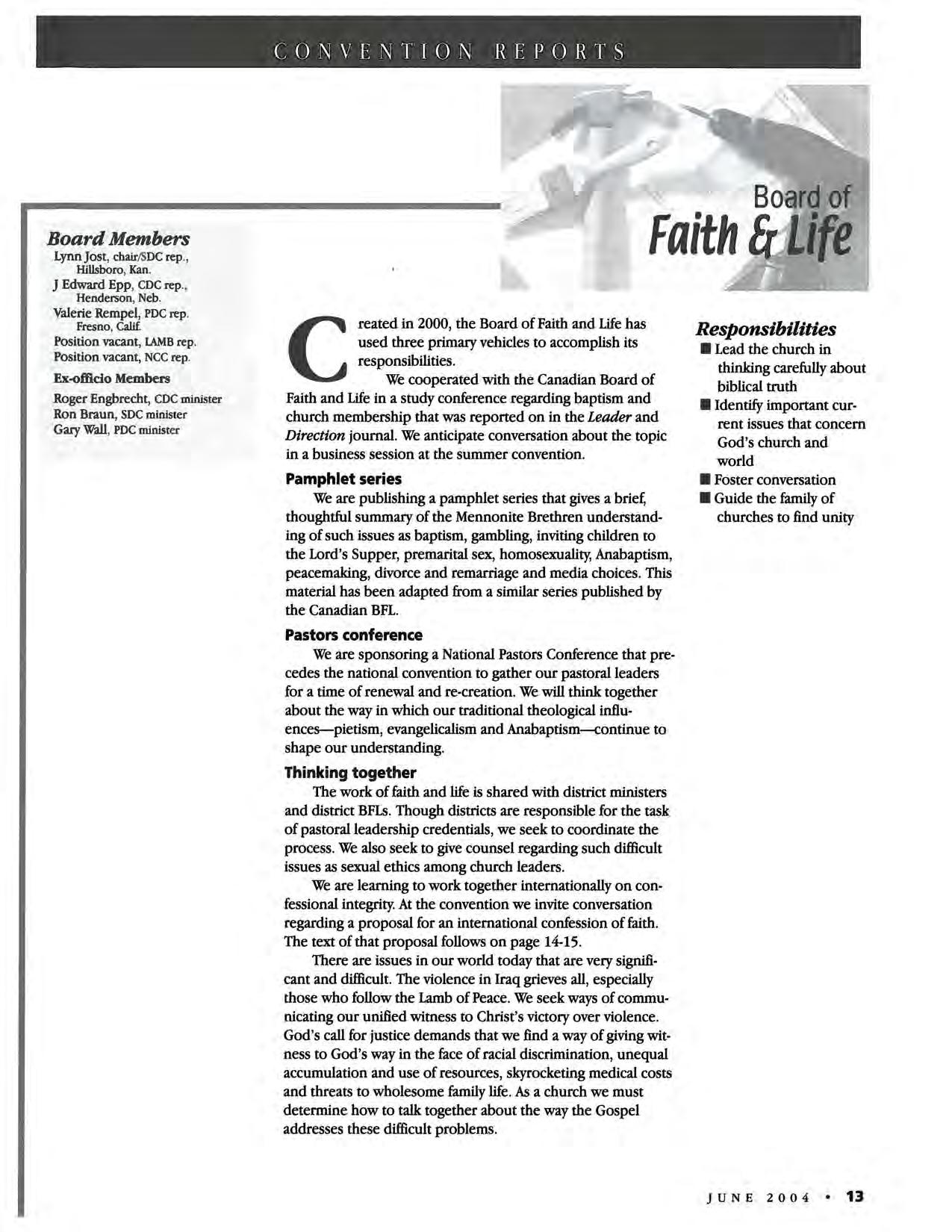 CONVENTION REPORTS

Board of
Faith & Life

Board Members

Lynn Jost, chair/SDC rep., Hillsboro, Kan.
J Edward Epp, CDC rep., Henderson, Neb.
Valerie Rempel, PDC rep. Fresno, Calif.
Position vacant, LAMB rep.
Position vacant, NCC rep.

Ex-officio Members

Roger Engbrecht, CDC minister
Ron Braun, SDC minister
Gary Wall, PDC minister

Created in 2000, the Board of Faith and Life has used three primary vehicles to accomplish its responsibilities.

We cooperated with the Canadian Board of Faith and Life in a study conference regarding baptism and church membership that was reported on in the Leader and Direction journal. We anticipate conversation about the topic in a business session at the summer convention.

Pamphlet series

We are publishing a pamphlet series that gives a brief, thoughtful summary of the Mennonite Brethren understanding of such issues as baptism, gambling, inviting children to the Lord's Supper, premarital sex, homosexuality, Anabaptism, peacemaking, divorce and remarriage and media choices. This material has been adapted from a similar series published by the Canadian BFL.

Pastors conference

We are sponsoring a National Pastors Conference that precedes the national convention to gather our pastoral leaders for a time of renewal and re-creation. We will think together about the way in which our traditional theological influences—pietism, evangelicalism and Anabaptism—continue to shape our understanding.

Thinking together

The work of faith and life is shared with district ministers and district BFLs. Though districts are responsible for the task of pastoral leadership credentials, we seek to coordinate the process. We also seek to give counsel regarding such difficult issues as sexual ethics among church leaders.

We are learning to work together internationally on confessional integrity. At the convention we invite conversation regarding a proposal for an international confession of faith. The text of that proposal follows on page 14-15.

There are issues in our world today that are very significant and difficult. The violence in Iraq grieves all, especially those who follow the Lamb of Peace. We seek ways of communicating our unified witness to Christ's victory over violence. God's call for justice demands that we find a way of giving witness to God's way in the face of racial discrimination, unequal accumulation and use of resources, skyrocketing medical costs and threats to wholesome family life. As a church we must determine how to talk together about the way the Gospel addresses these difficult problems.

Responsibilities

■ Lead the church in thinking carefully about biblical truth
■ Identify important current issues that concern God's church and world
■ Foster conversation
■ Guide the family of churches to find unity

JUNE 2004 • 13